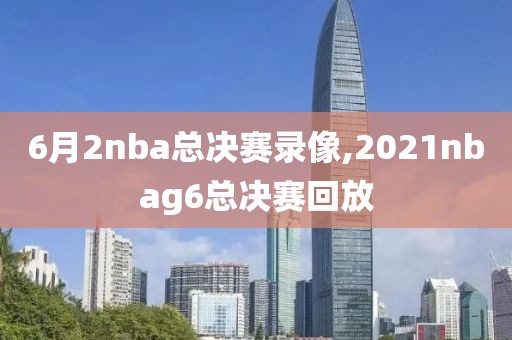 6月2nba总决赛录像,2021nbag6总决赛回放